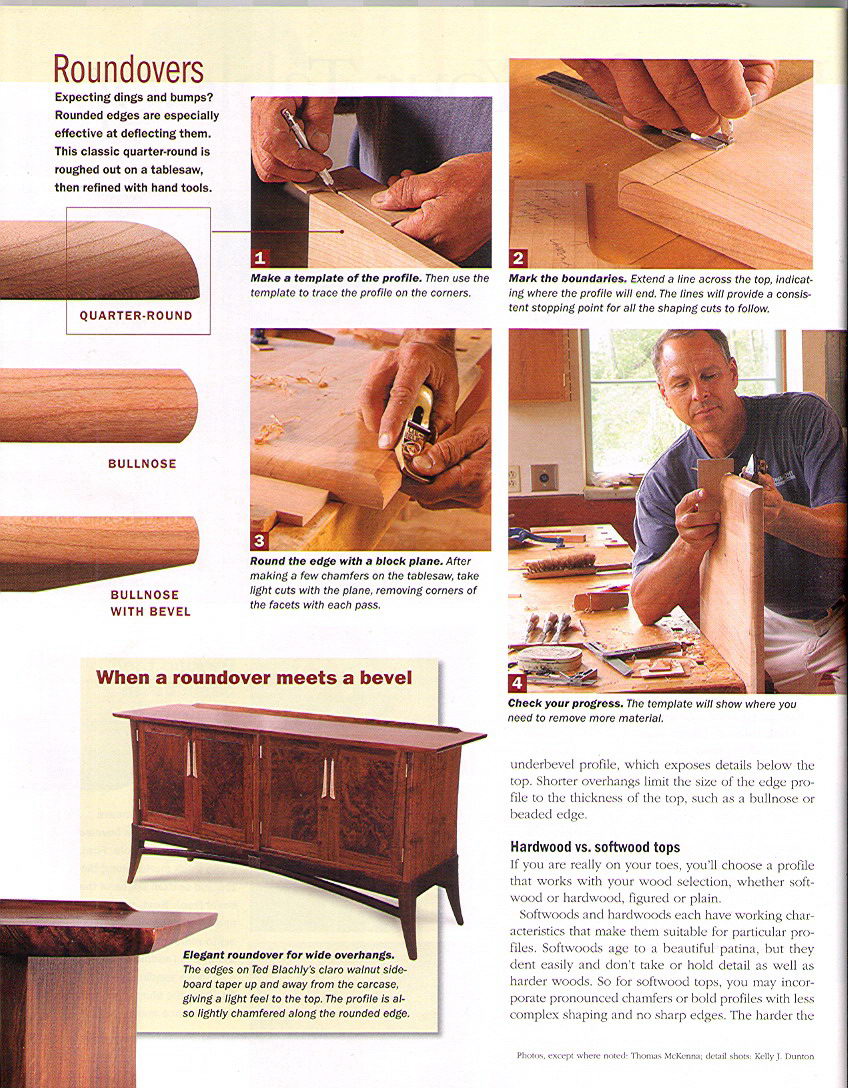 Roundovers

Expecting dings and bumps? Rounded edges are especially effective at deflecting them. This classic quarter-round is roughed out on a tablesaw, then refined with hand tools.

QUARTER-ROUND

BULLNOSE

BULLNOSE WITH BEVEL

1

Make a template of the profile. Then use the template to trace the profile on the corners.

2

Mark the boundaries. Extend a line across the top, indicating where the profile will end. The lines will provide a consistent stopping point for all the shaping cuts to follow.

3

Round the edge with a block plane. After making a few chamfers on the tablesaw, take light cuts with the plane, removing corners of the facets with each pass.

4

Check your progress. The template will show where you need to remove more material.

When a roundover meets a bevel

Elegant roundover for wide overhangs. The edges on Ted Blachly's claro walnut sideboard taper up and away from the carcase, giving a light feel to the top. The profile is also lightly chamfered along the rounded edge.

underbevel profile, which exposes details below the top. Shorter overhangs limit the size of the edge profile to the thickness of the top, such as a bullnose or beaded edge.

Hardwood vs. softwood tops

If you are really on your toes, you'll choose a profile that works with your wood selection, whether softwood or hardwood, figured or plain.

Softwoods and hardwoods each have working characteristics that make them suitable for particular profiles. Softwoods age to a beautiful patina, but they dent easily and don't take or hold detail as well as harder woods. So for softwood tops, you may incorporate pronounced chamfers or bold profiles with less complex shaping and no sharp edges. The harder the

Photos, except where noted: Thomas McKenna; detail shots: Kelly J. Dunton